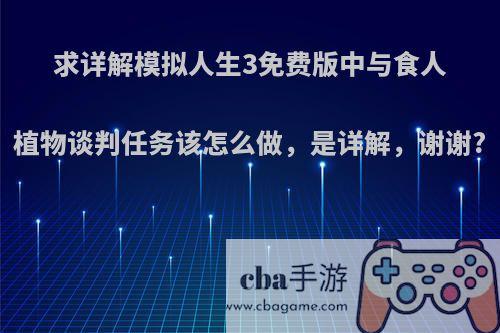 求详解模拟人生3免费版中与食人植物谈判任务该怎么做，是详解，谢谢?

cba手游
www.cbagame.com